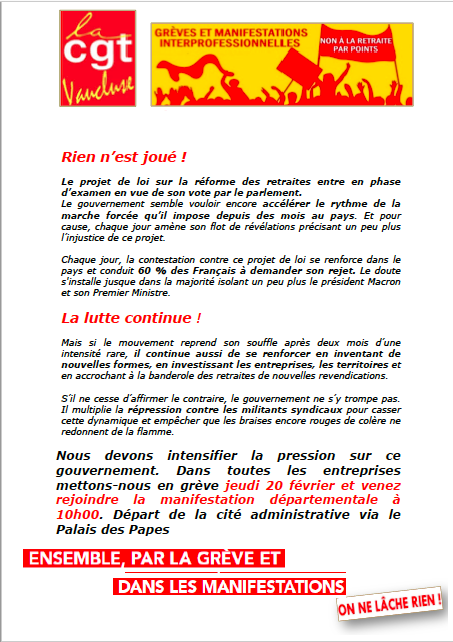 la
cgt
Vaucluse

GRÈVES ET MANIFESTATIONS INTERPROFESSIONNELLES

NON À LA RETRAITE PAR POINTS

Rien n'est joué !

Le projet de loi sur la réforme des retraites entre en phase d'examen en vue de son vote par le parlement.
Le gouvernement semble vouloir encore accélérer le rythme de la marche forcée qu'il impose depuis des mois au pays. Et pour cause, chaque jour amène son flot de révélations précisant un peu plus l'injustice de ce projet.

Chaque jour, la contestation contre ce projet de loi se renforce dans le pays et conduit 60 % des Français à demander son rejet. Le doute s'installe jusque dans la majorité isolant un peu plus le président Macron et son Premier Ministre.

La lutte continue !

Mais si le mouvement reprend son souffle après deux mois d'une intensité rare, il continue aussi de se renforcer en inventant de nouvelles formes, en investissant les entreprises, les territoires et en accrochant à la banderole des retraites de nouvelles revendications.

S'il ne cesse d'affirmer le contraire, le gouvernement ne s'y trompe pas. Il multiplie la répression contre les militants syndicaux pour casser cette dynamique et empêcher que les braises encore rouges de colère ne redonnent de la flamme.

Nous devons intensifier la pression sur ce gouvernement. Dans toutes les entreprises mettons-nous en grève jeudi 20 février et venez rejoindre la manifestation départementale à 10h00. Départ de la cité administrative via le Palais des Papes

ENSEMBLE, PAR LA GRÈVE ET
DANS LES MANIFESTATIONS

ON NE LÂCHE RIEN !